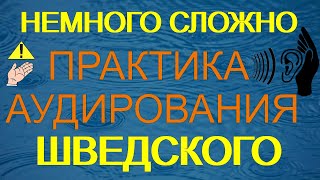 НЕМНОГО СЛОЖНО
!
ПРАКТИКА
АУДИРОВАНИЯ
ШВЕДСКОГО